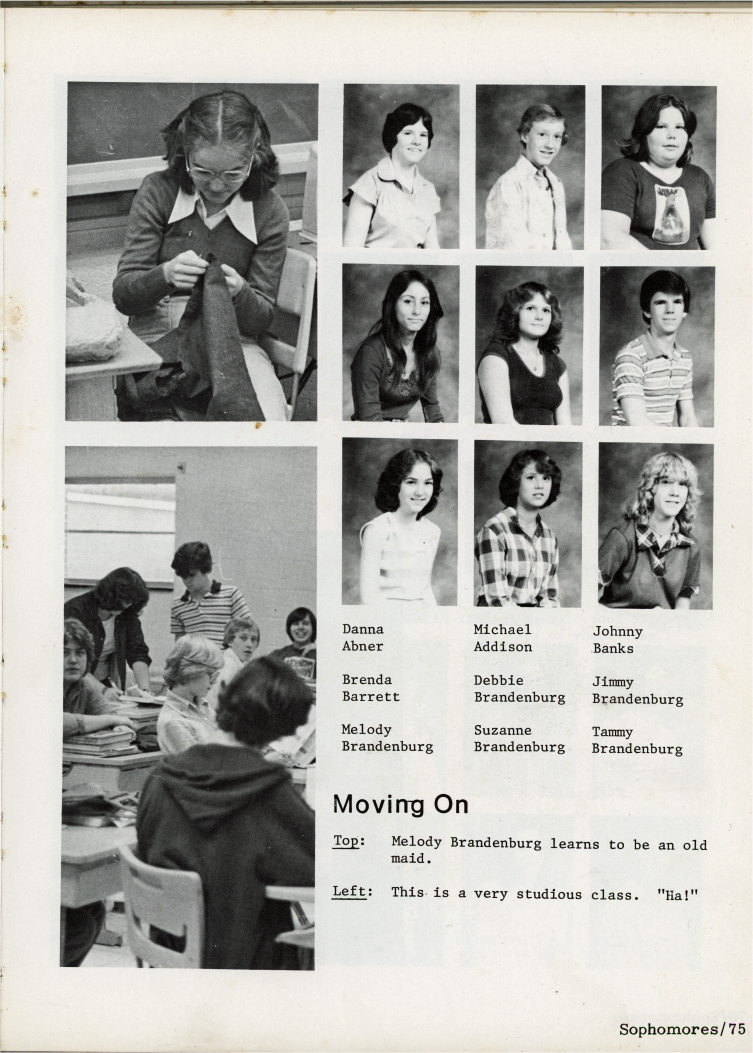 Danna Abner

Michael Addison

Johnny Banks

Brenda Barrett

Debbie Brandenburg

Jimmy Brandenburg

Melody Brandenburg

Suzanne Brandenburg

Tammy Brandenburg

Moving On

Top: Melody Brandenburg learns to be an old maid.

Left: This is a very studious class. "Ha!"

Sophomores/75